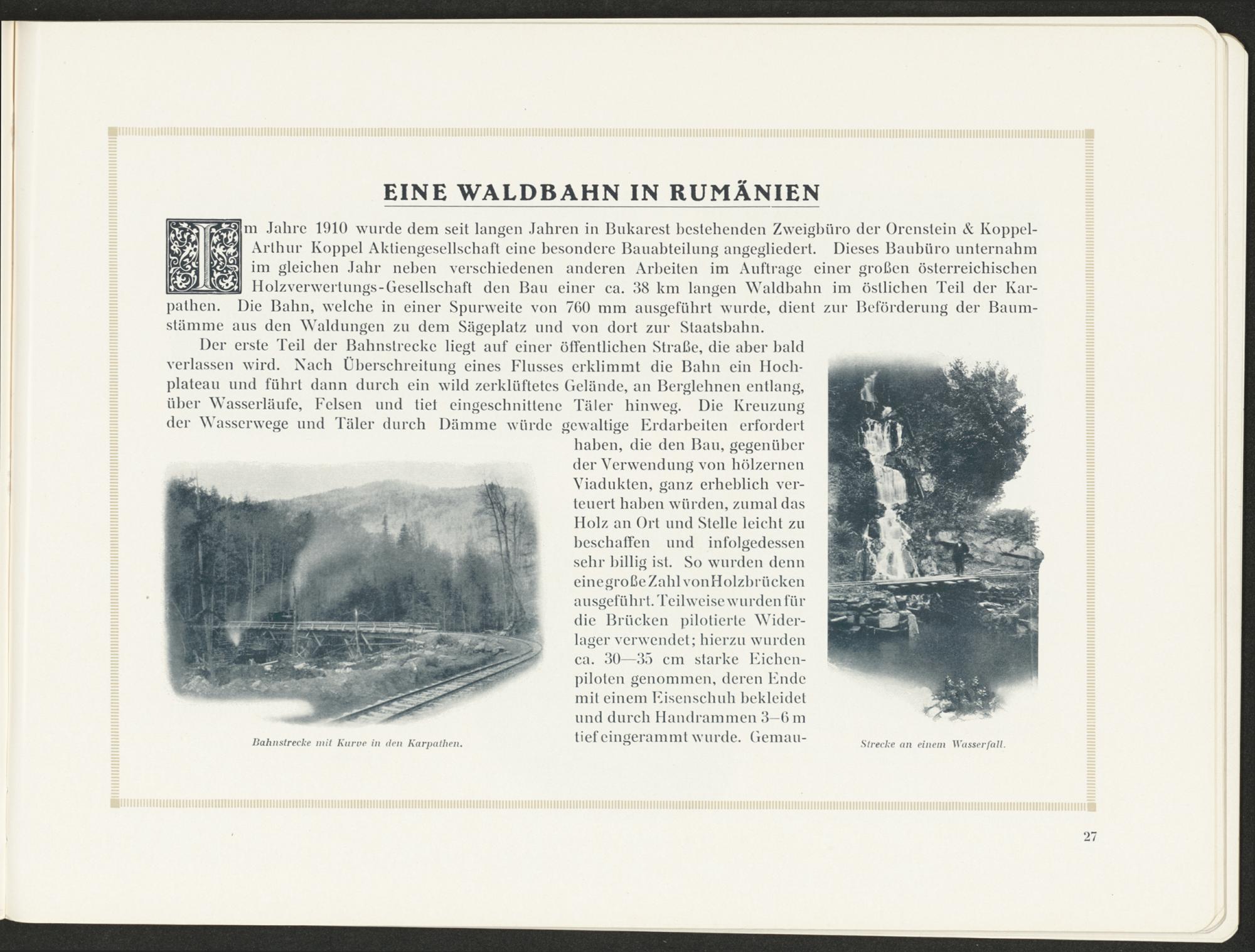 EINE WALDBAHN IN RUMÄNIEN

Im Jahre 1910 wurde dem seit langen Jahren in Bukarest bestehenden Zweigbüro der Orenstein & Koppel-Arthur Koppel Aktiengesellschaft eine besondere Bauabteilung angegliedert. Dieses Baubüro unternahm im gleichen Jahr neben verschiedenen anderen Arbeiten im Auftrage einer großen österreichischen Holzverwertungs-Gesellschaft den Bau einer ca. 38 km langen Waldbahn im östlichen Teil der Karpathen. Die Bahn, welche in einer Spurweite von 760 mm ausgeführt wurde, dient zur Beförderung der Baumstämme aus den Waldungen zu dem Sägeplatz und von dort zur Staatsbahn.

Der erste Teil der Bahnstrecke liegt auf einer öffentlichen Straße, die aber bald verlassen wird. Nach Überschreitung eines Flusses erklimmt die Bahn ein Hochplateau und führt dann durch ein wild zerklüftetes Gelände, an Berglehnen entlang, über Wasserläufe, Felsen und tief eingeschnittene Täler hinweg. Die Kreuzung der Wasserwege und Täler durch Dämme würde gewaltige Erdarbeiten erfordert haben, die den Bau, gegenüber der Verwendung von hölzernen Viadukten, ganz erheblich verteuert haben würden, zumal das Holz an Ort und Stelle leicht zu beschaffen und infolgedessen sehr billig ist. So wurden denn eine große Zahl von Holzbrücken ausgeführt. Teilweise wurden für die Brücken pilotierte Widerlager verwendet; hierzu wurden ca. 30—35 cm starke Eichenpiloten genommen, deren Ende mit einem Eisenschuh bekleidet und durch Handrammen 3–6 m tief eingerammt wurde. Gemau-

Bahnstrecke mit Kurve in den Karpathen.

Strecke an einem Wasserfall.

27